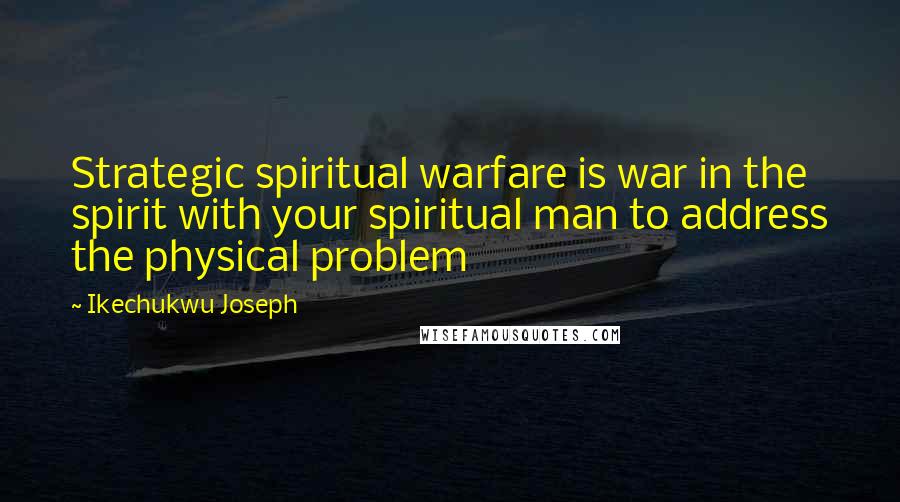 Strategic spiritual warfare is war in the spirit with your spiritual man to address the physical problem

~ Ikechukwu Joseph

WISEFAMOUSQUOTES.COM